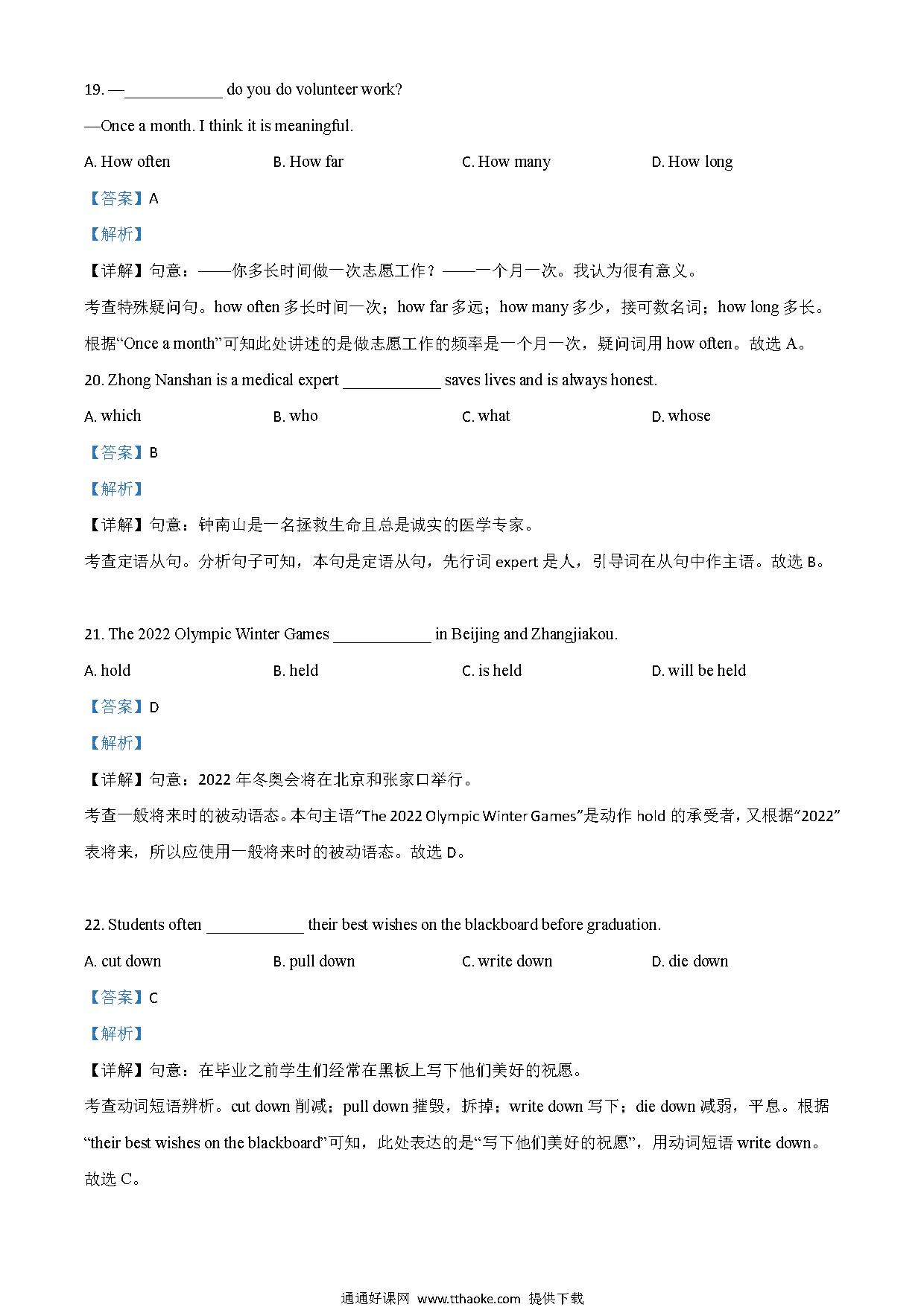 19. —____________ do you do volunteer work?

—Once a month. I think it is meaningful.

A. How often B. How far C. How many D. How long

【答案】A

【解析】

【详解】句意：——你多长时间做一次志愿工作？——一个月一次。我认为很有意义。

考查特殊疑问句。how often 多长时间一次；how far 多远；how many 多少，接可数名词；how long 多长。根据“Once a month”可知此处讲述的是做志愿工作的频率是一个月一次，疑问词用 how often。故选 A。

20. Zhong Nanshan is a medical expert ____________ saves lives and is always honest.

A. which B. who C. what D. whose

【答案】B

【解析】

【详解】句意：钟南山是一名拯救生命且总是诚实的医学专家。

考查定语从句。分析句子可知，本句是定语从句，先行词 expert 是人，引导词在从句中作主语。故选 B。

21. The 2022 Olympic Winter Games ____________ in Beijing and Zhangjiakou.

A. hold B. held C. is held D. will be held

【答案】D

【解析】

【详解】句意：2022 年冬奥会将在北京和张家口举行。

考查一般将来时的被动语态。本句主语“The 2022 Olympic Winter Games”是动作 hold 的承受者，又根据“2022”表将来，所以应使用一般将来时的被动语态。故选 D。

22. Students often ____________ their best wishes on the blackboard before graduation.

A. cut down B. pull down C. write down D. die down

【答案】C

【解析】

【详解】句意：在毕业之前学生们经常在黑板上写下他们美好的祝愿。

考查动词短语辨析。cut down 削减；pull down 摧毁，拆掉；write down 写下；die down 减弱，平息。根据“their best wishes on the blackboard”可知，此处表达的是“写下他们美好的祝愿”，用动词短语 write down。故选 C。

通通好课网 www.tthaoke.com 提供下载